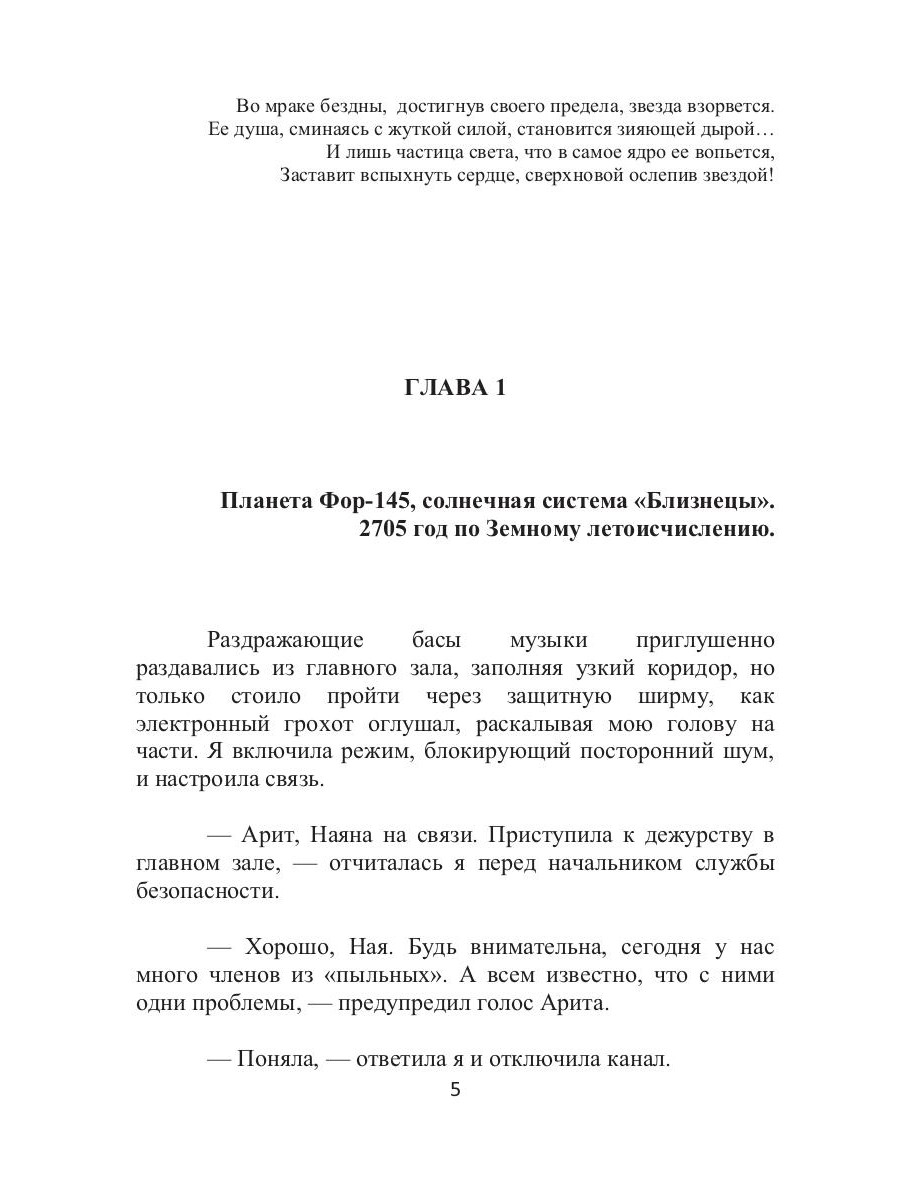 Во мраке бездны, достигнув своего предела, звезда взорвется.
Ее душа, сминаясь с жуткой силой, становится зияющей дырой…
И лишь частица света, что в самое ядро ее вопьется,
Заставит вспыхнуть сердце, сверхновой ослепив звездой!

ГЛАВА 1

Планета Фор-145, солнечная система «Близнецы».
2705 год по Земному летоисчислению.

Раздражающие басы музыки приглушенно раздавались из главного зала, заполняя узкий коридор, но только стоило пройти через защитную ширму, как электронный грохот оглушал, раскалывая мою голову на части. Я включила режим, блокирующий посторонний шум, и настроила связь.

— Арит, Наяна на связи. Приступила к дежурству в главном зале, — отчиталась я перед начальником службы безопасности.

— Хорошо, Ная. Будь внимательна, сегодня у нас много членов из «пыльных». А всем известно, что с ними одни проблемы, — предупредил голос Арита.

— Поняла, — ответила я и отключила канал.

5